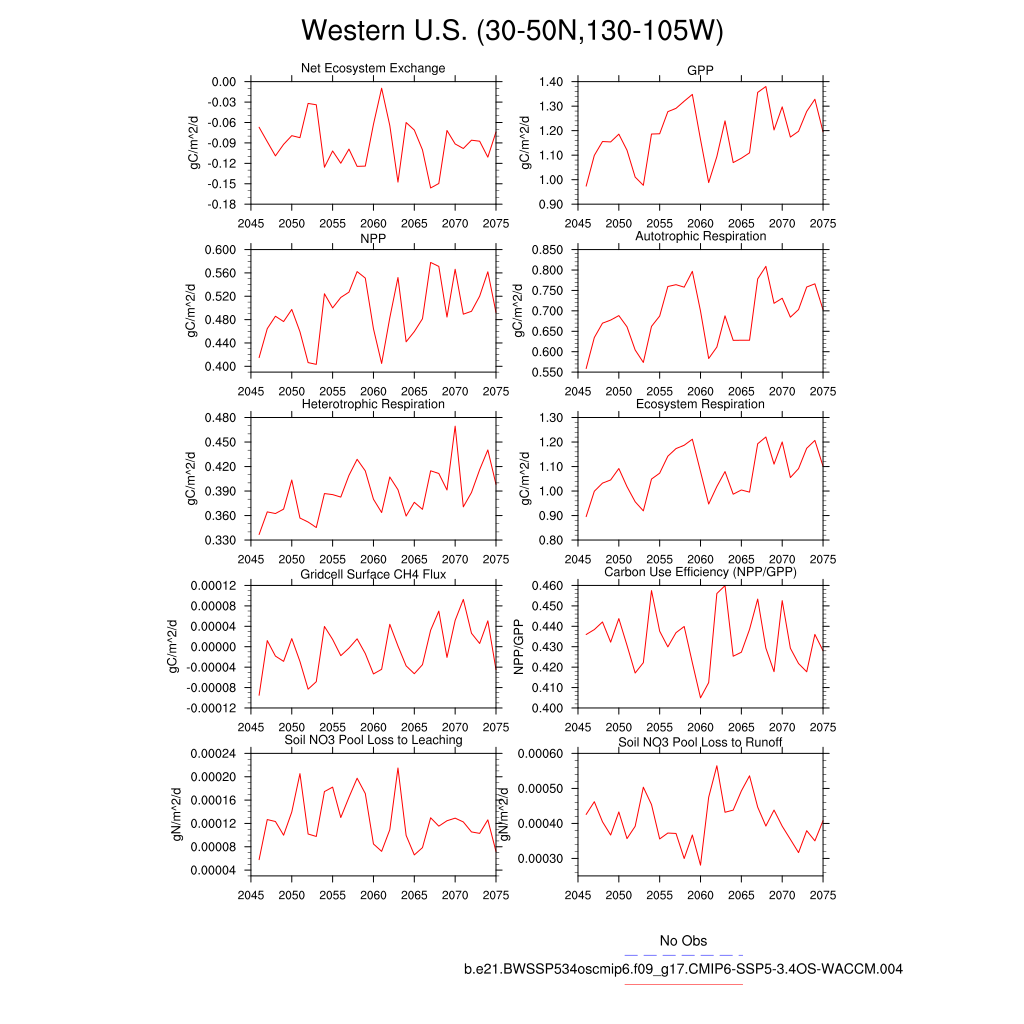 Western U.S. (30-50N,130-105W)

Net Ecosystem Exchange
gC/m^2/d
0.00
-0.03
-0.06
-0.09
-0.12
-0.15
-0.18
2045 2050 2055 2060 2065 2070 2075

GPP
gC/m^2/d
1.40
1.30
1.20
1.10
1.00
0.90
2045 2050 2055 2060 2065 2070 2075

NPP
gC/m^2/d
0.600
0.560
0.520
0.480
0.440
0.400
2045 2050 2055 2060 2065 2070 2075

Autotrophic Respiration
gC/m^2/d
0.850
0.800
0.750
0.700
0.650
0.600
0.550
2045 2050 2055 2060 2065 2070 2075

Heterotrophic Respiration
gC/m^2/d
0.480
0.450
0.420
0.390
0.360
0.330
2045 2050 2055 2060 2065 2070 2075

Ecosystem Respiration
gC/m^2/d
1.30
1.20
1.10
1.00
0.90
0.80
2045 2050 2055 2060 2065 2070 2075

Gridcell Surface CH4 Flux
gC/m^2/d
0.00012
0.00008
0.00004
0.00000
-0.00004
-0.00008
-0.00012
2045 2050 2055 2060 2065 2070 2075

Carbon Use Efficiency (NPP/GPP)
NPP/GPP
0.460
0.450
0.440
0.430
0.420
0.410
0.400
2045 2050 2055 2060 2065 2070 2075

Soil NO3 Pool Loss to Leaching
gN/m^2/d
0.00024
0.00020
0.00016
0.00012
0.00008
0.00004
2045 2050 2055 2060 2065 2070 2075

Soil NO3 Pool Loss to Runoff
gN/m^2/d
0.00060
0.00050
0.00040
0.00030
2045 2050 2055 2060 2065 2070 2075

No Obs
b.e21.BWSSP534oscmip6.f09_g17.CMIP6-SSP5-3.4OS-WACCM.004